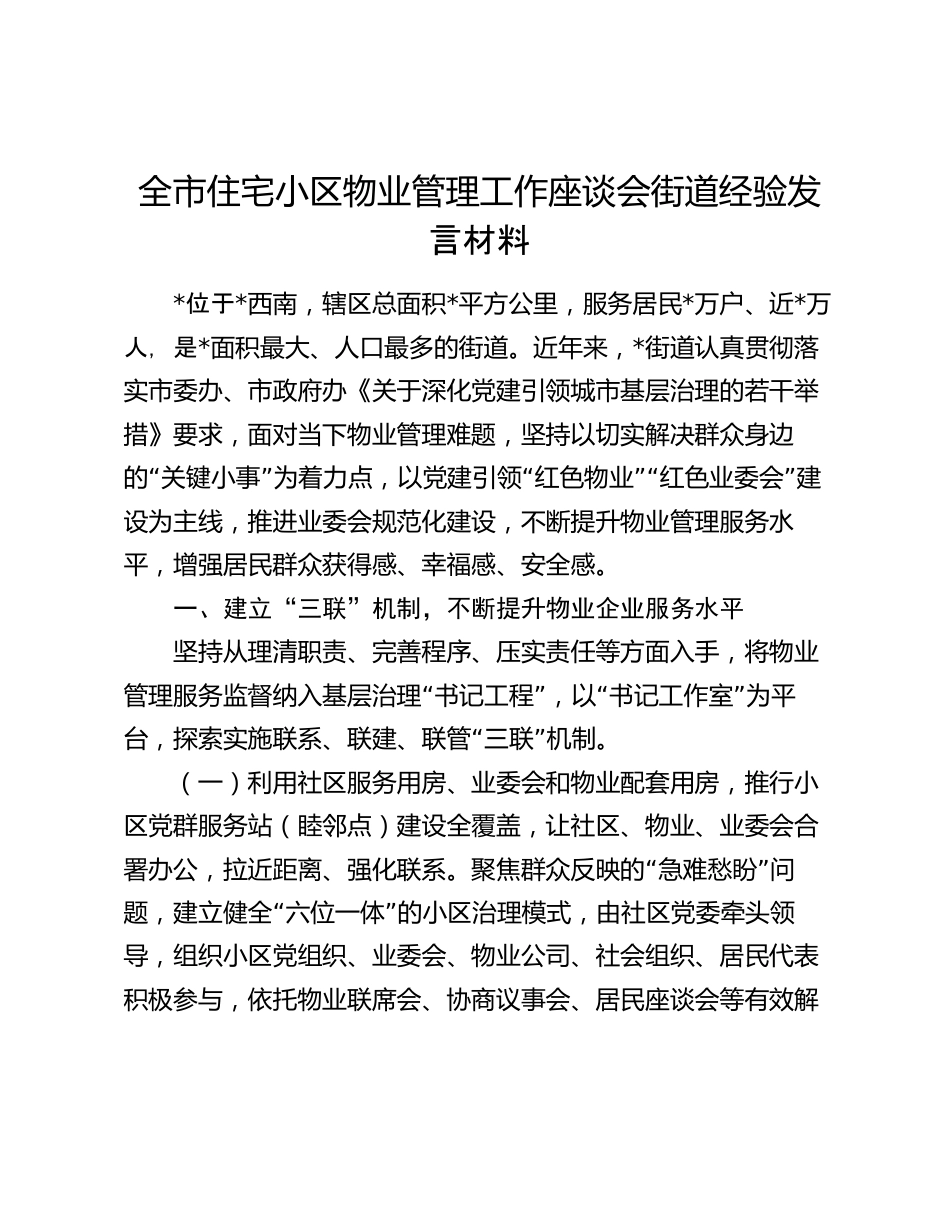 全市住宅小区物业管理工作座谈会街道经验发言材料

*位于*西南，辖区总面积*平方公里，服务居民*万户、近*万人，是*面积最大、人口最多的街道。近年来，*街道认真贯彻落实市委办、市政府办《关于深化党建引领城市基层治理的若干举措》要求，面对当下物业管理难题，坚持以切实解决群众身边的“关键小事”为着力点，以党建引领“红色物业”“红色业委会”建设为主线，推进业委会规范化建设，不断提升物业管理服务水平，增强居民群众获得感、幸福感、安全感。

一、建立“三联”机制，不断提升物业企业服务水平

坚持从理清职责、完善程序、压实责任等方面入手，将物业管理服务监督纳入基层治理“书记工程”，以“书记工作室”为平台，探索实施联系、联建、联管“三联”机制。

（一）利用社区服务用房、业委会和物业配套用房，推行小区党群服务站（睦邻点）建设全覆盖，让社区、物业、业委会合署办公，拉近距离、强化联系。聚焦群众反映的“急难愁盼”问题，建立健全“六位一体”的小区治理模式，由社区党委牵头领导，组织小区党组织、业委会、物业公司、社会组织、居民代表积极参与，依托物业联席会、协商议事会、居民座谈会等有效解